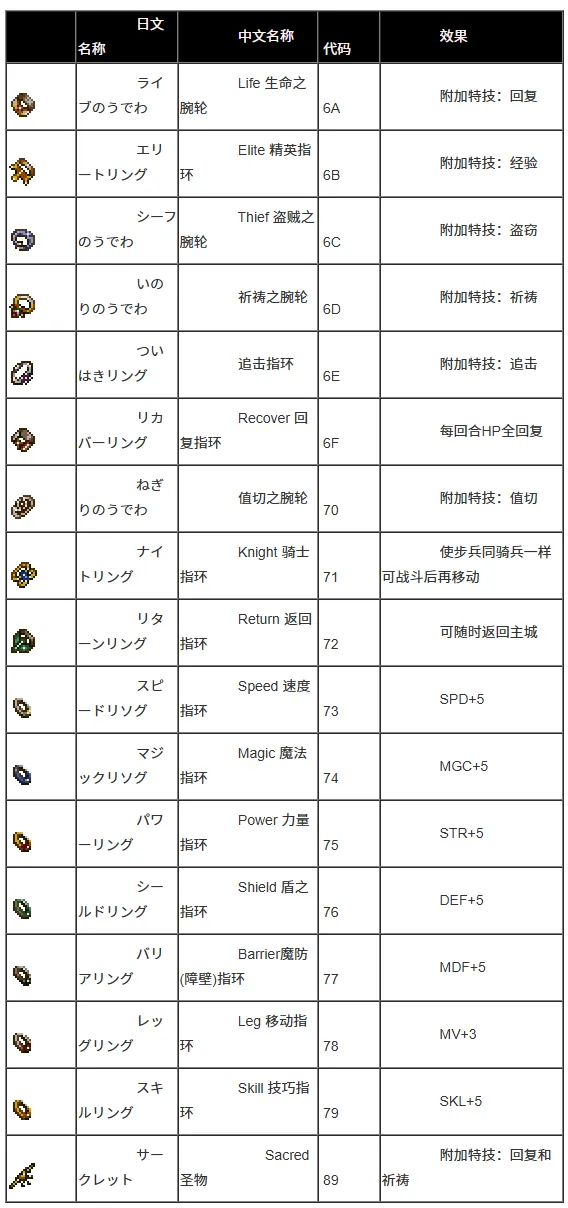 | | 日文名称 | 中文名称 | 代码 | 效果 |
|---|---|---|---|---|
| | ライブのうでわ | Life 生命之腕轮 | 6A | 附加特技：回复 |
| | エリートリング | Elite 精英指环 | 6B | 附加特技：经验 |
| | シーフのうでわ | Thief 盗贼之腕轮 | 6C | 附加特技：盗窃 |
| | いのりのうでわ | 祈祷之腕轮 | 6D | 附加特技：祈祷 |
| | ついはきリング | 追击指环 | 6E | 附加特技：追击 |
| | リカバーリング | Recover 回复指环 | 6F | 每回合HP全回复 |
| | ねぎりのうでわ | 值切之腕轮 | 70 | 附加特技：值切 |
| | ナイトリング | Knight 骑士指环 | 71 | 使步兵同骑兵一样可战斗后再移动 |
| | リターンリング | Return 返回指环 | 72 | 可随时返回主城 |
| | スピードリソグ | Speed 速度指环 | 73 | SPD+5 |
| | マジックリソグ | Magic 魔法指环 | 74 | MGC+5 |
| | パワーリング | Power 力量指环 | 75 | STR+5 |
| | シールドリング | Shield 盾之指环 | 76 | DEF+5 |
| | バリアリング | Barrier魔防(障壁)指环 | 77 | MDF+5 |
| | レッグリング | Leg 移动指环 | 78 | MV+3 |
| | スキルリング | Skill 技巧指环 | 79 | SKL+5 |
| | サークレット | Sacred 圣物 | 89 | 附加特技：回复和祈祷 |